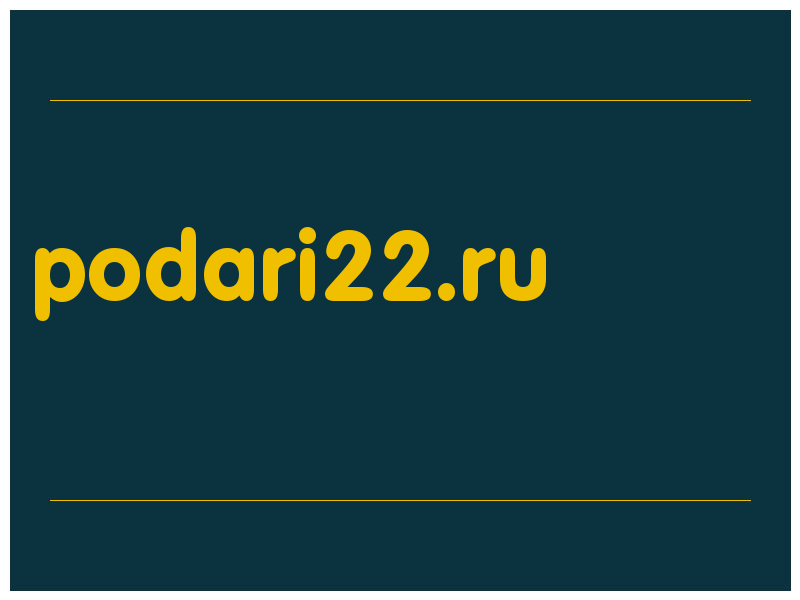 podari22.ru